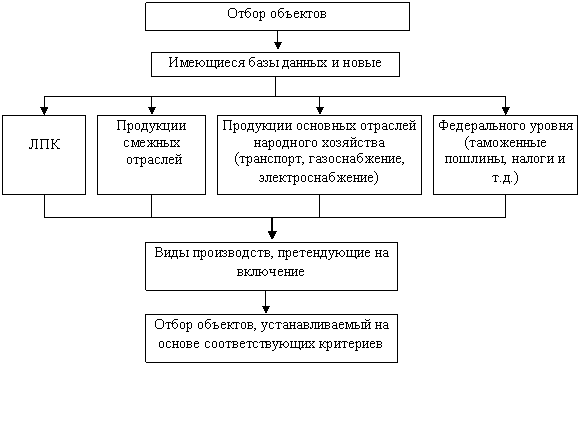 Отбор объектов

Имеющиеся базы данных и новые

ЛПК

Продукции смежных отраслей

Продукции основных отраслей народного хозяйства (транспорт, газоснабжение, электроснабжение)

Федерального уровня (таможенные пошлины, налоги и т.д.)

Виды производств, претендующие на включение

Отбор объектов, устанавливаемый на основе соответствующих критериев